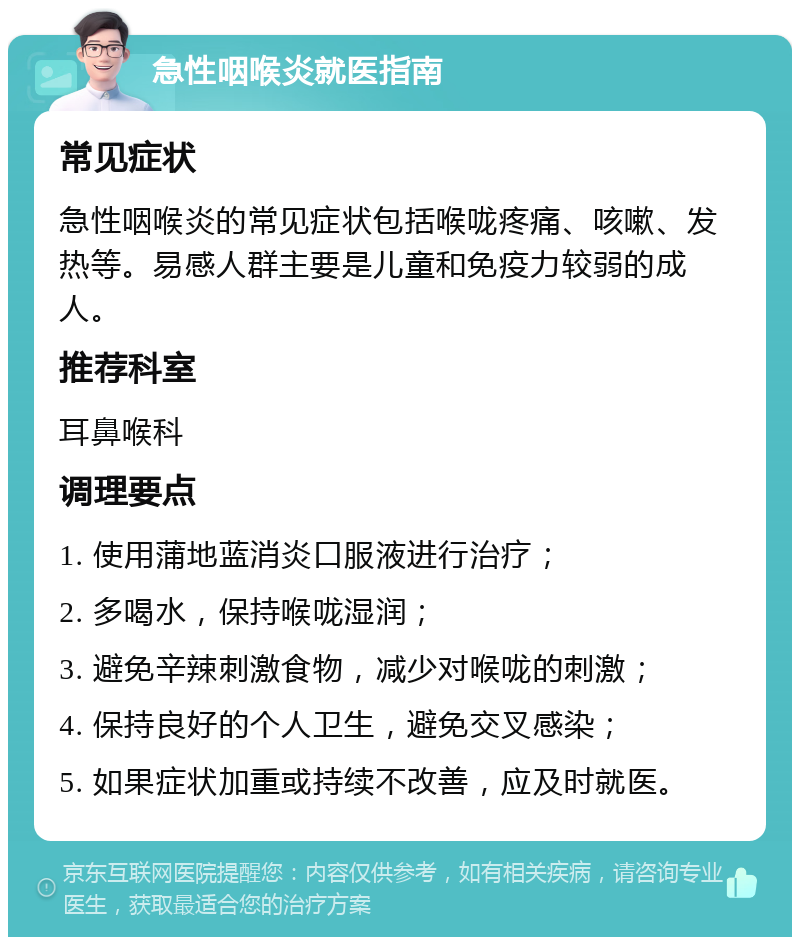 急性咽喉炎就医指南

常见症状

急性咽喉炎的常见症状包括喉咙疼痛、咳嗽、发热等。易感人群主要是儿童和免疫力较弱的成人。

推荐科室

耳鼻喉科

调理要点

1. 使用蒲地蓝消炎口服液进行治疗；

2. 多喝水，保持喉咙湿润；

3. 避免辛辣刺激食物，减少对喉咙的刺激；

4. 保持良好的个人卫生，避免交叉感染；

5. 如果症状加重或持续不改善，应及时就医。

京东互联网医院提醒您：内容仅供参考，如有相关疾病，请咨询专业医生，获取最适合您的治疗方案